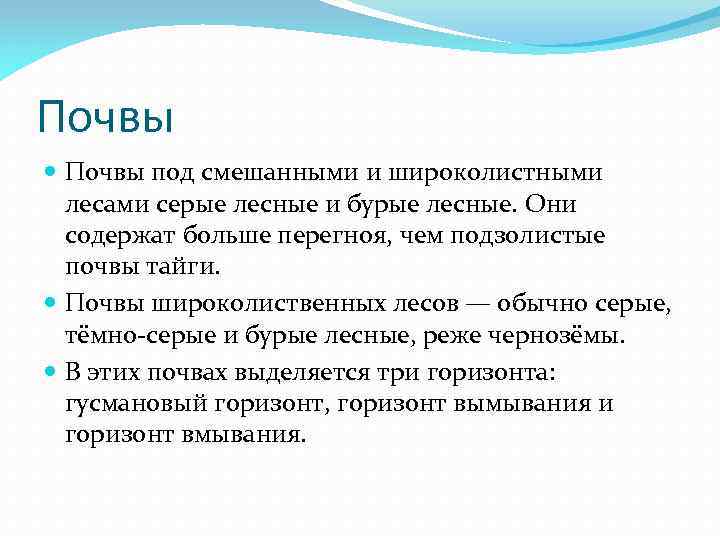 Почвы

Почвы под смешанными и широколистными лесами серые лесные и бурые лесные. Они содержат больше перегноя, чем подзолистые почвы тайги.

Почвы широколиственных лесов — обычно серые, тёмно-серые и бурые лесные, реже чернозёмы.

В этих почвах выделяется три горизонта: гусмановый горизонт, горизонт вымывания и горизонт вмывания.